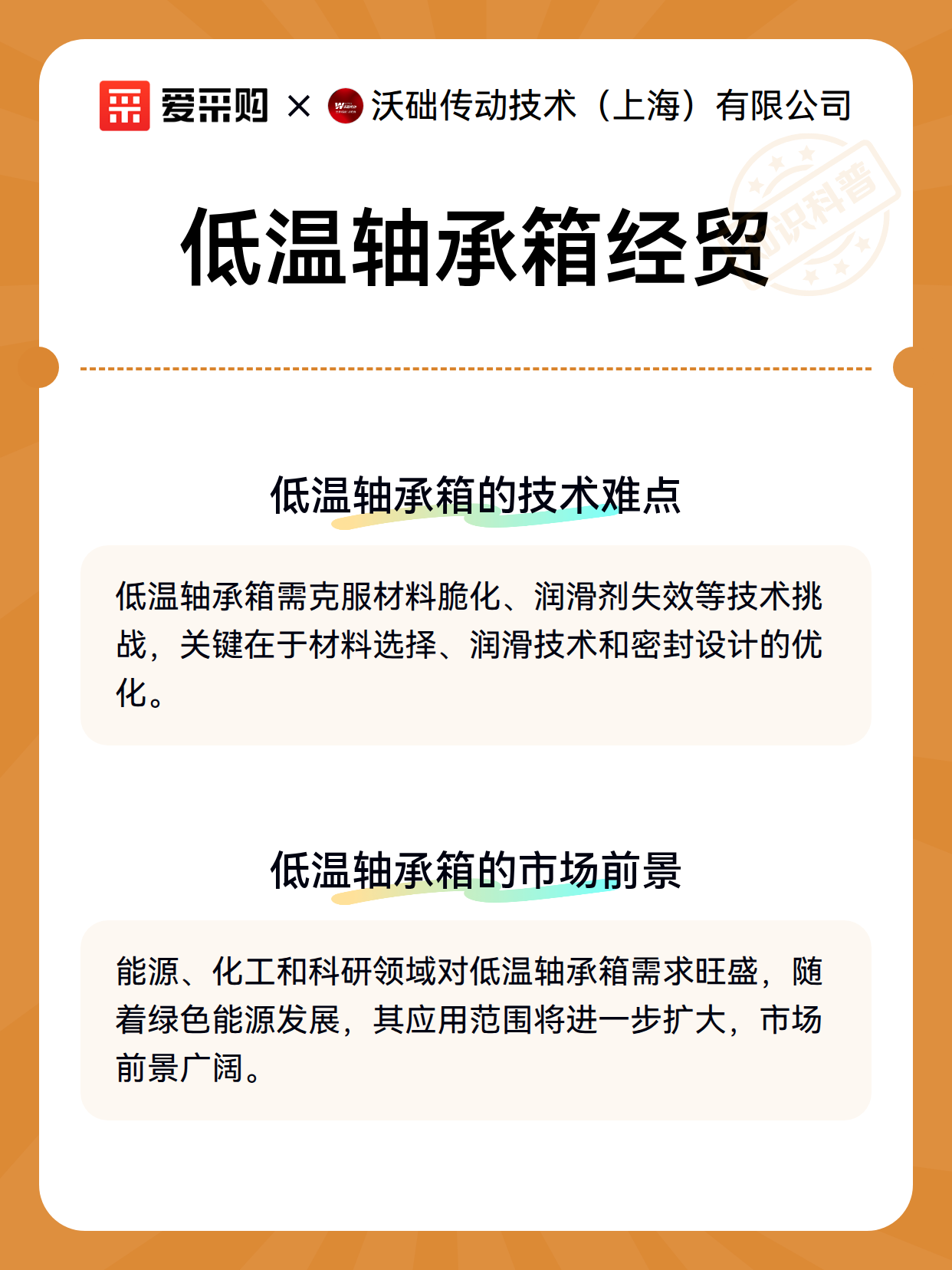 爱采购 × 沃础传动技术（上海）有限公司

知识科普

低温轴承箱经贸

低温轴承箱的技术难点

低温轴承箱需克服材料脆化、润滑剂失效等技术挑战，关键在于材料选择、润滑技术和密封设计的优化。

低温轴承箱的市场前景

能源、化工和科研领域对低温轴承箱需求旺盛，随着绿色能源发展，其应用范围将进一步扩大，市场前景广阔。